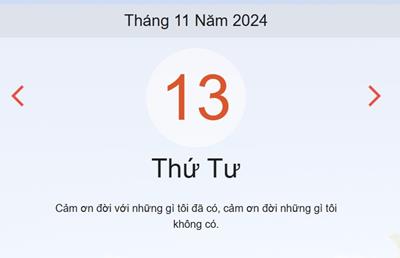 Tháng 11 Năm 2024

13

Thứ Tư

Cảm ơn đời với những gì tôi đã có, cảm ơn đời những gì tôi không có.